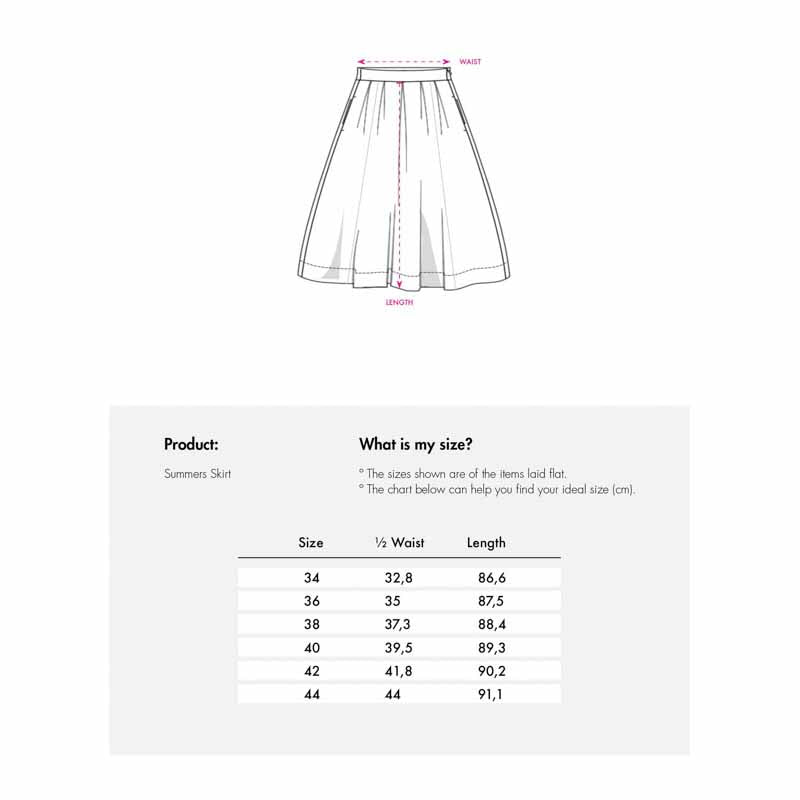 WAIST

LENGTH

Product:

Summers Skirt

What is my size?

° The sizes shown are of the items laid flat.
° The chart below can help you find your ideal size (cm).

| Size | ½ Waist | Length |
|---|---|---|
| 34 | 32,8 | 86,6 |
| 36 | 35 | 87,5 |
| 38 | 37,3 | 88,4 |
| 40 | 39,5 | 89,3 |
| 42 | 41,8 | 90,2 |
| 44 | 44 | 91,1 |